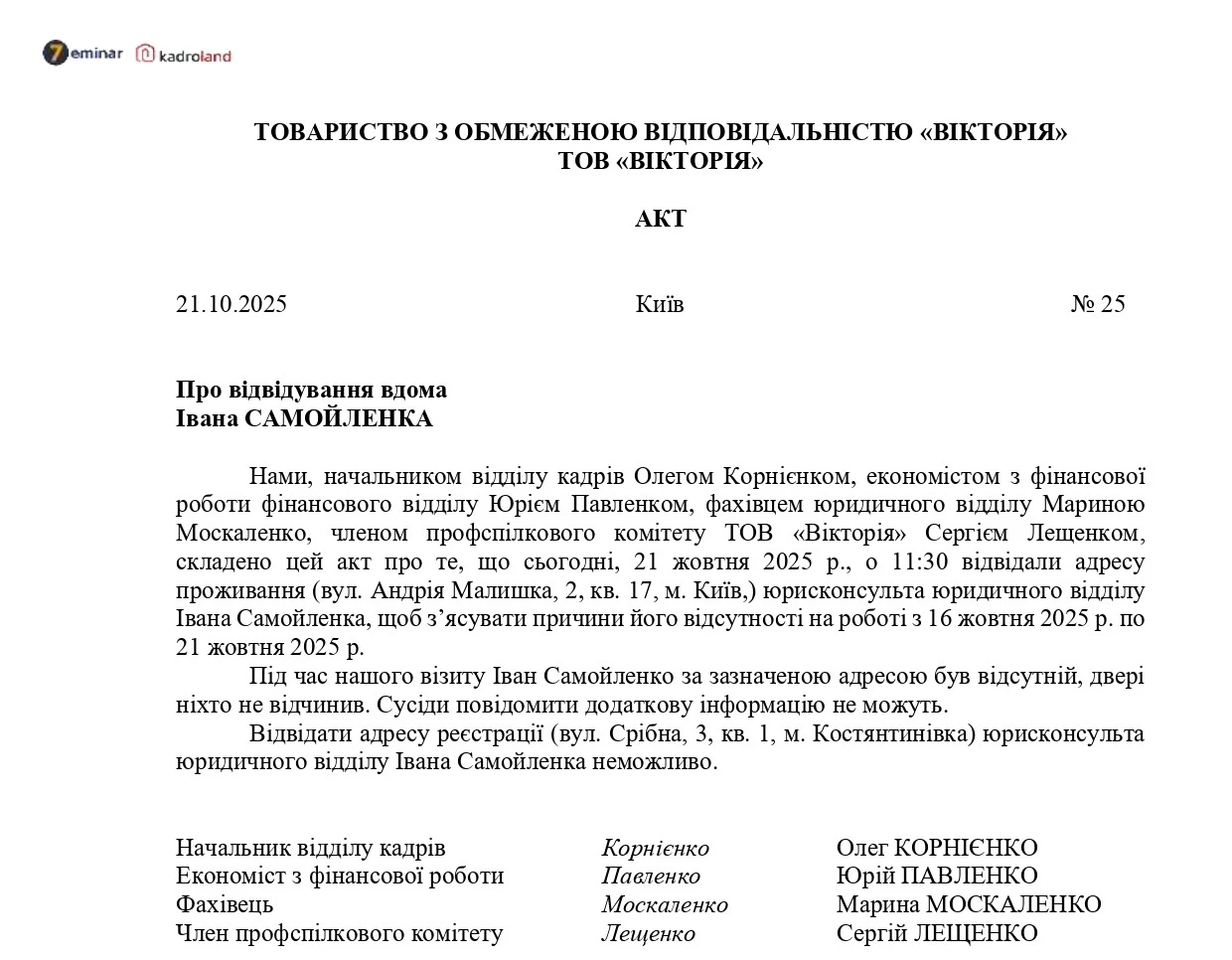 7eminar kadroland

ТОВАРИСТВО З ОБМЕЖЕНОЮ ВІДПОВІДАЛЬНІСТЮ «ВІКТОРІЯ»
ТОВ «ВІКТОРІЯ»

АКТ

21.10.2025 Київ № 25

Про відвідування вдома
Івана САМОЙЛЕНКА

Нами, начальником відділу кадрів Олегом Корнієнком, економістом з фінансової роботи фінансового відділу Юрієм Павленком, фахівцем юридичного відділу Мариною Москаленко, членом профспілкового комітету ТОВ «Вікторія» Сергієм Лещенком, складено цей акт про те, що сьогодні, 21 жовтня 2025 р., о 11:30 відвідали адресу проживання (вул. Андрія Малишка, 2, кв. 17, м. Київ,) юрисконсульта юридичного відділу Івана Самойленка, щоб з'ясувати причини його відсутності на роботі з 16 жовтня 2025 р. по 21 жовтня 2025 р.

Під час нашого візиту Іван Самойленко за зазначеною адресою був відсутній, двері ніхто не відчинив. Сусіди повідомити додаткову інформацію не можуть.

Відвідати адресу реєстрації (вул. Срібна, 3, кв. 1, м. Костянтинівка) юрисконсульта юридичного відділу Івана Самойленка неможливо.

Начальник відділу кадрів Корнієнко Олег КОРНІЄНКО
Економіст з фінансової роботи Павленко Юрій ПАВЛЕНКО
Фахівець Москаленко Марина МОСКАЛЕНКО
Член профспілкового комітету Лещенко Сергій ЛЕЩЕНКО